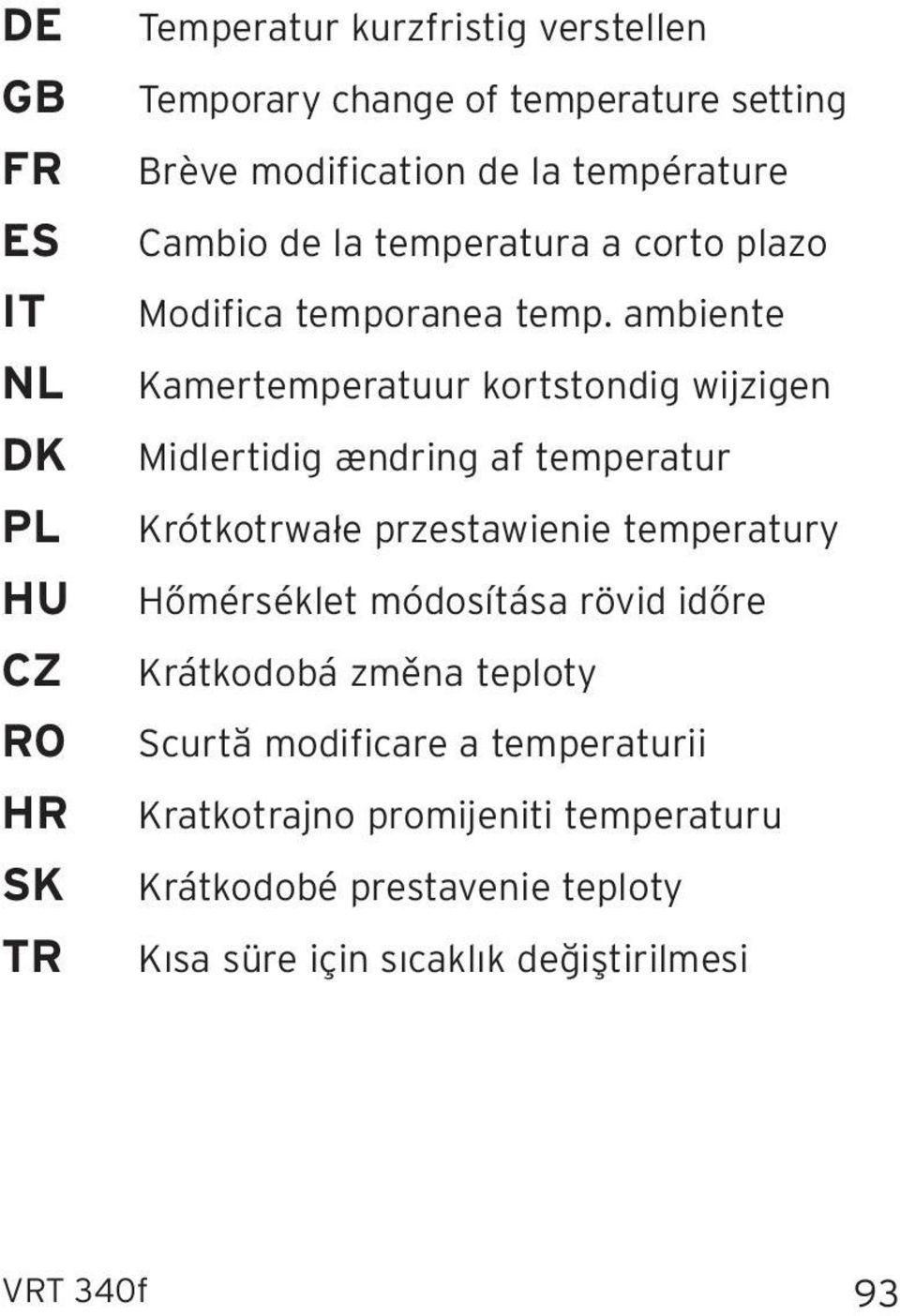 DE Temperatur kurzfristig verstellen
GB Temporary change of temperature setting
FR Brève modification de la température
ES Cambio de la temperatura a corto plazo
IT Modifica temporanea temp. ambiente
NL Kamertemperatuur kortstondig wijzigen
DK Midlertidig ændring af temperatur
PL Krótkotrwałe przestawienie temperatury
HU Hőmérséklet módosítása rövid időre
CZ Krátkodobá změna teploty
RO Scurtă modificare a temperaturii
HR Kratkotrajno promijeniti temperaturu
SK Krátkodobé prestavenie teploty
TR Kısa süre için sıcaklık değiştirilmesi

VRT 340f 93